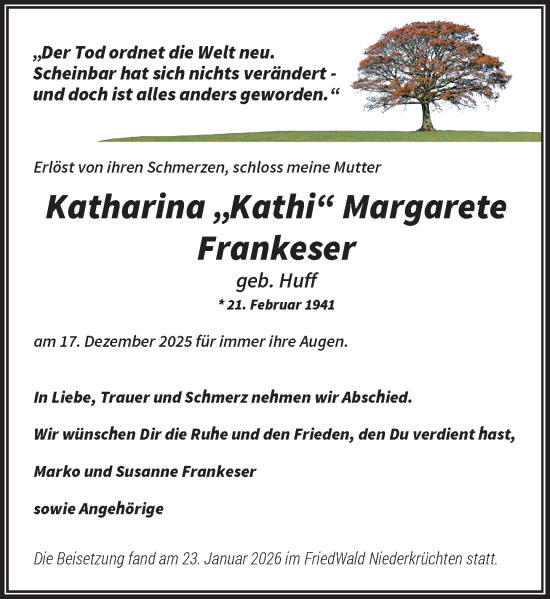 „Der Tod ordnet die Welt neu. Scheinbar hat sich nichts verändert - und doch ist alles anders geworden.“

Erlöst von ihren Schmerzen, schloss meine Mutter

Katharina „Kathi“ Margarete Frankeser

geb. Huff

* 21. Februar 1941

am 17. Dezember 2025 für immer ihre Augen.

In Liebe, Trauer und Schmerz nehmen wir Abschied.

Wir wünschen Dir die Ruhe und den Frieden, den Du verdient hast,

Marko und Susanne Frankeser

sowie Angehörige

Die Beisetzung fand am 23. Januar 2026 im FriedWald Niederkrüchten statt.